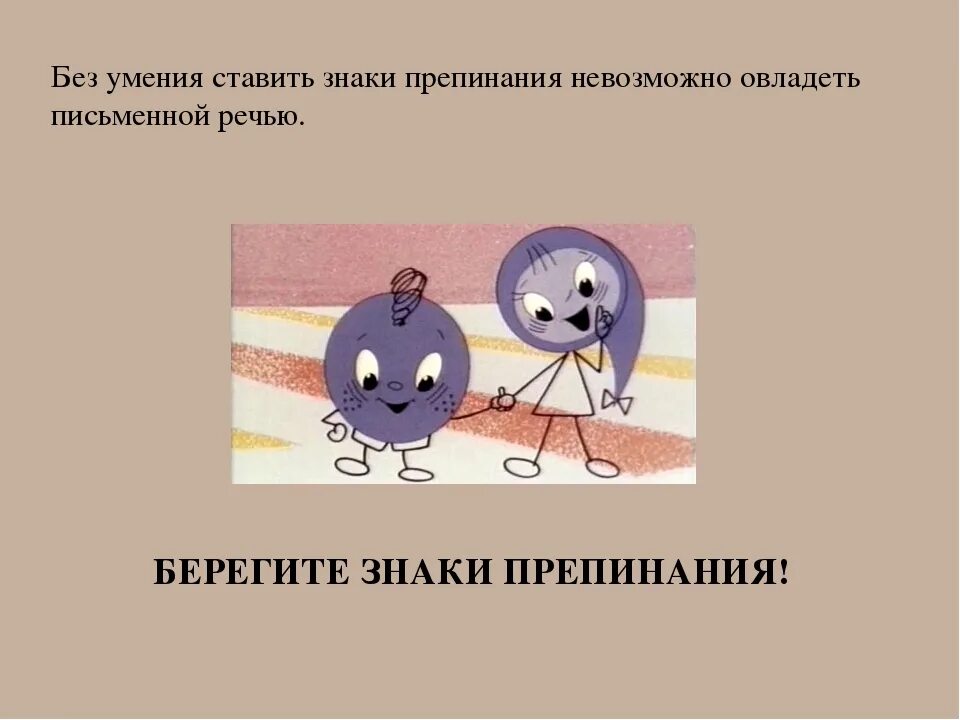 Без умения ставить знаки препинания невозможно овладеть письменной речью.

БЕРЕГИТЕ ЗНАКИ ПРЕПИНАНИЯ!